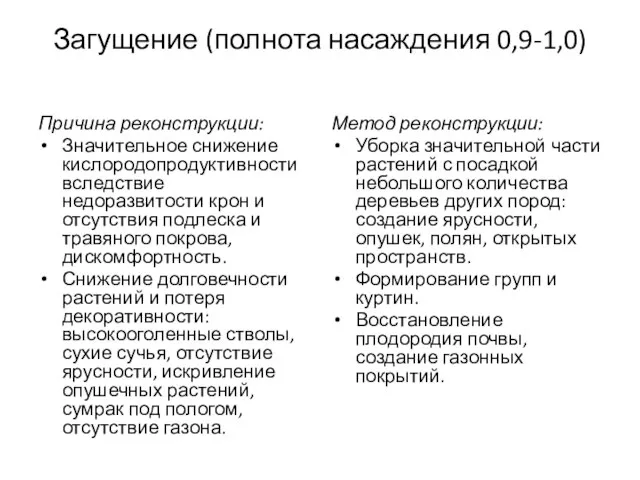 Загущение (полнота насаждения 0,9-1,0)

Причина реконструкции:
• Значительное снижение кислородопродуктивности вследствие недоразвитости крон и отсутствия подлеска и травяного покрова, дискомфортность.
• Снижение долговечности растений и потеря декоративности: высокооголенные стволы, сухие сучья, отсутствие ярусности, искривление опушечных растений, сумрак под пологом, отсутствие газона.

Метод реконструкции:
• Уборка значительной части растений с посадкой небольшого количества деревьев других пород: создание ярусности, опушек, полян, открытых пространств.
• Формирование групп и куртин.
• Восстановление плодородия почвы, создание газонных покрытий.